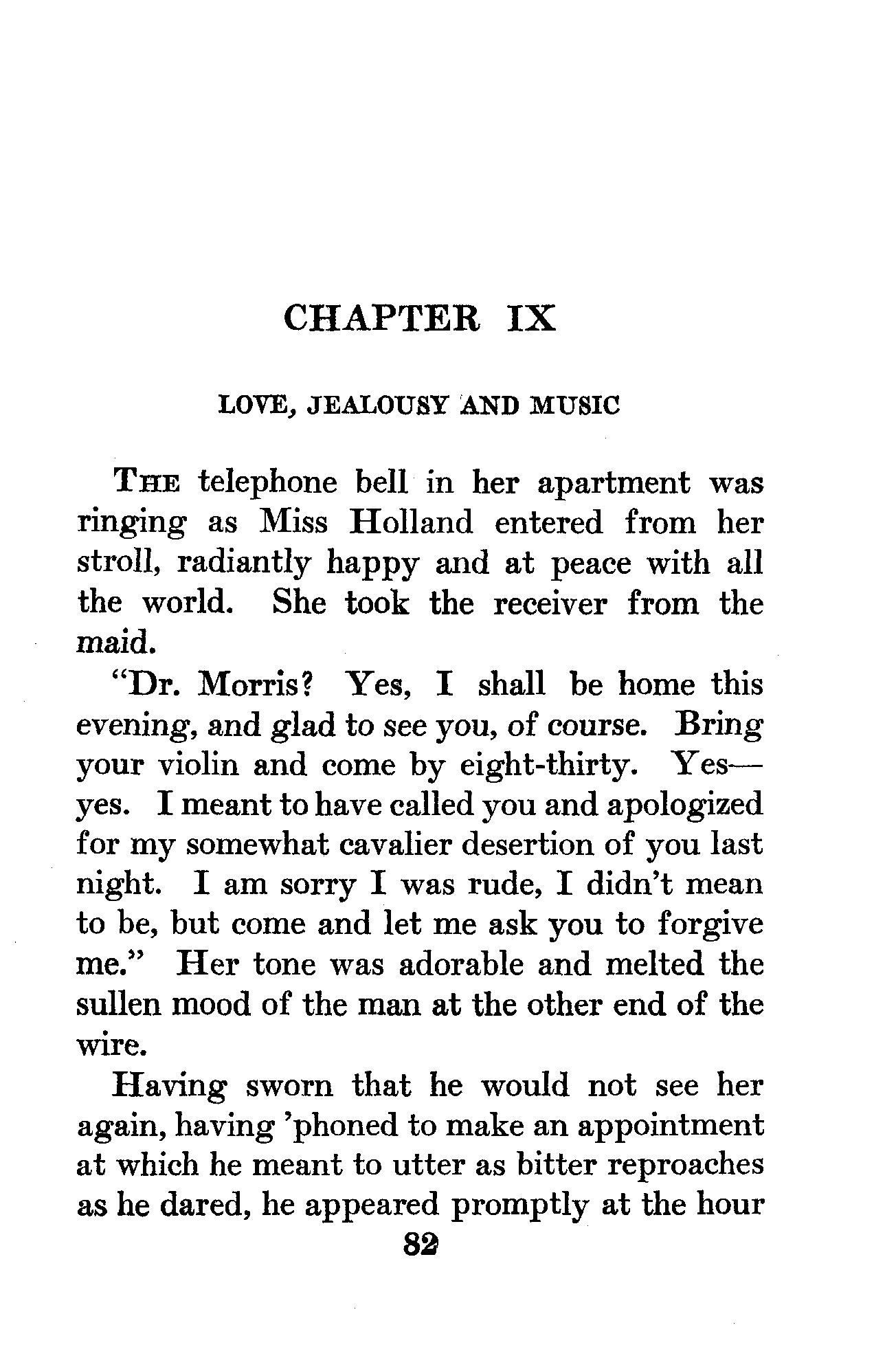 CHAPTER IX

LOVE, JEALOUSY AND MUSIC

THE telephone bell in her apartment was ringing as Miss Holland entered from her stroll, radiantly happy and at peace with all the world. She took the receiver from the maid.

"Dr. Morris? Yes, I shall be home this evening, and glad to see you, of course. Bring your violin and come by eight-thirty. Yes—yes. I meant to have called you and apologized for my somewhat cavalier desertion of you last night. I am sorry I was rude, I didn't mean to be, but come and let me ask you to forgive me." Her tone was adorable and melted the sullen mood of the man at the other end of the wire.

Having sworn that he would not see her again, having 'phoned to make an appointment at which he meant to utter as bitter reproaches as he dared, he appeared promptly at the hour

82